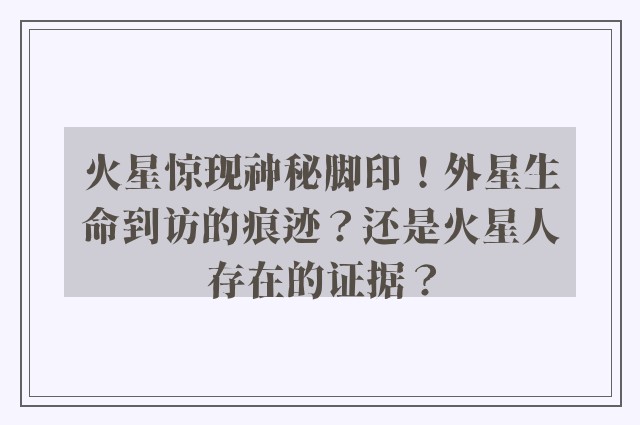 火星惊现神秘脚印！外星生命到访的痕迹？还是火星人存在的证据？